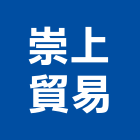 崇上
貿易